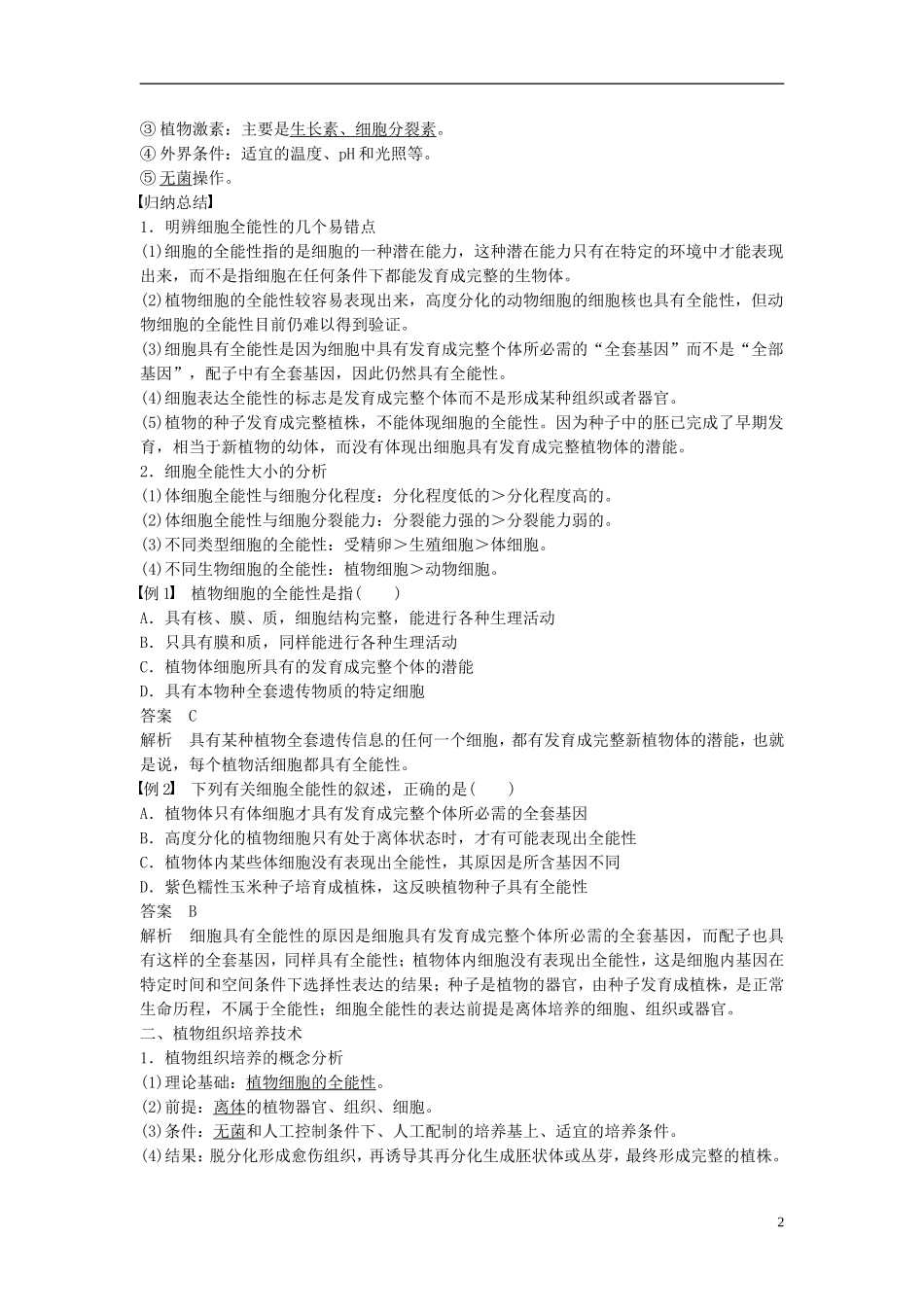 ③ 植物激素：主要是生长素、细胞分裂素。
④ 外界条件：适宜的温度、pH 和光照等。
⑤ 无菌操作。
【归纳总结】
1．明辨细胞全能性的几个易错点
(1)细胞的全能性指的是细胞的一种潜在能力，这种潜在能力只有在特定的环境中才能表现出来，而不是指细胞在任何条件下都能发育成完整的生物体。
(2)植物细胞的全能性较容易表现出来，高度分化的动物细胞的细胞核也具有全能性，但动物细胞的全能性目前仍难以得到验证。
(3)细胞具有全能性是因为细胞中具有发育成完整个体所必需的“全套基因”而不是“全部基因”，配子中有全套基因，因此仍然具有全能性。
(4)细胞表达全能性的标志是发育成完整个体而不是形成某种组织或者器官。
(5)植物的种子发育成完整植株，不能体现细胞的全能性。因为种子中的胚已完成了早期发育，相当于新植物的幼体，而没有体现出细胞具有发育成完整植物体的潜能。
2．细胞全能性大小的分析
(1)体细胞全能性与细胞分化程度：分化程度低的＞分化程度高的。
(2)体细胞全能性与细胞分裂能力：分裂能力强的＞分裂能力弱的。
(3)不同类型细胞的全能性：受精卵＞生殖细胞＞体细胞。
(4)不同生物细胞的全能性：植物细胞＞动物细胞。
【例 1】 植物细胞的全能性是指(　　)
A．具有核、膜、质，细胞结构完整，能进行各种生理活动
B．只具有膜和质，同样能进行各种生理活动
C．植物体细胞所具有的发育成完整个体的潜能
D．具有本物种全套遗传物质的特定细胞
答案　C
解析　具有某种植物全套遗传信息的任何一个细胞，都有发育成完整新植物体的潜能，也就是说，每个植物活细胞都具有全能性。
【例 2】 下列有关细胞全能性的叙述，正确的是(　　)
A．植物体只有体细胞才具有发育成完整个体所必需的全套基因
B．高度分化的植物细胞只有处于离体状态时，才有可能表现出全能性
C．植物体内某些体细胞没有表现出全能性，其原因是所含基因不同
D．紫色糯性玉米种子培育成植株，这反映植物种子具有全能性
答案　B
解析　细胞具有全能性的原因是细胞具有发育成完整个体所必需的全套基因，而配子也具有这样的全套基因，同样具有全能性；植物体内细胞没有表现出全能性，这是细胞内基因在特定时间和空间条件下选择性表达的结果；种子是植物的器官，由种子发育成植株，是正常生命历程，不属于全能性；细胞全能性的表达前提是离体培养的细胞、组织或器官。
二、植物组织培养技术
1．植物组织培养的概念分析
(1)理论基础：植物细胞的全能性。
(2)前提：离体的植物器官、组织、细胞。
(3)条件：无菌和人工控制条件下、人工配制的培养基上、适宜的培养条件。
(4)结果：脱分化形成愈伤组织，再诱导其再分化生成胚状体或丛芽，最终形成完整的植株。

2